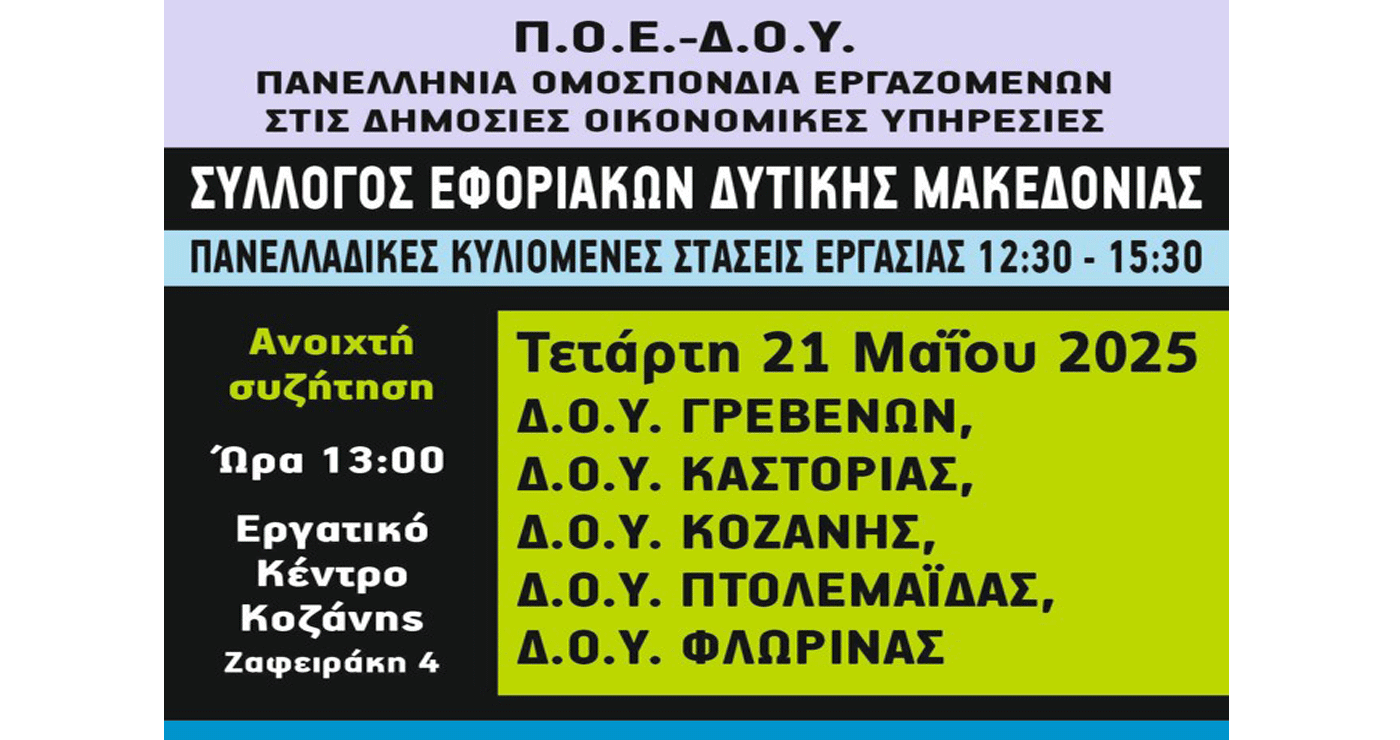 Π.Ο.Ε.-Δ.Ο.Υ.
ΠΑΝΕΛΛΗΝΙΑ ΟΜΟΣΠΟΝΔΙΑ ΕΡΓΑΖΟΜΕΝΩΝ ΣΤΙΣ ΔΗΜΟΣΙΕΣ ΟΙΚΟΝΟΜΙΚΕΣ ΥΠΗΡΕΣΙΕΣ

ΣΥΛΛΟΓΟΣ ΕΦΟΡΙΑΚΩΝ ΔΥΤΙΚΗΣ ΜΑΚΕΔΟΝΙΑΣ

ΠΑΝΕΛΛΑΔΙΚΕΣ ΚΥΛΙΟΜΕΝΕΣ ΣΤΑΣΕΙΣ ΕΡΓΑΣΙΑΣ 12:30 - 15:30

Ανοιχτή συζήτηση

Ώρα 13:00

Εργατικό Κέντρο Κοζάνης
Ζαφειράκη 4

Τετάρτη 21 Μαΐου 2025
Δ.Ο.Υ. ΓΡΕΒΕΝΩΝ,
Δ.Ο.Υ. ΚΑΣΤΟΡΙΑΣ,
Δ.Ο.Υ. ΚΟΖΑΝΗΣ,
Δ.Ο.Υ. ΠΤΟΛΕΜΑΪΔΑΣ,
Δ.Ο.Υ. ΦΛΩΡΙΝΑΣ